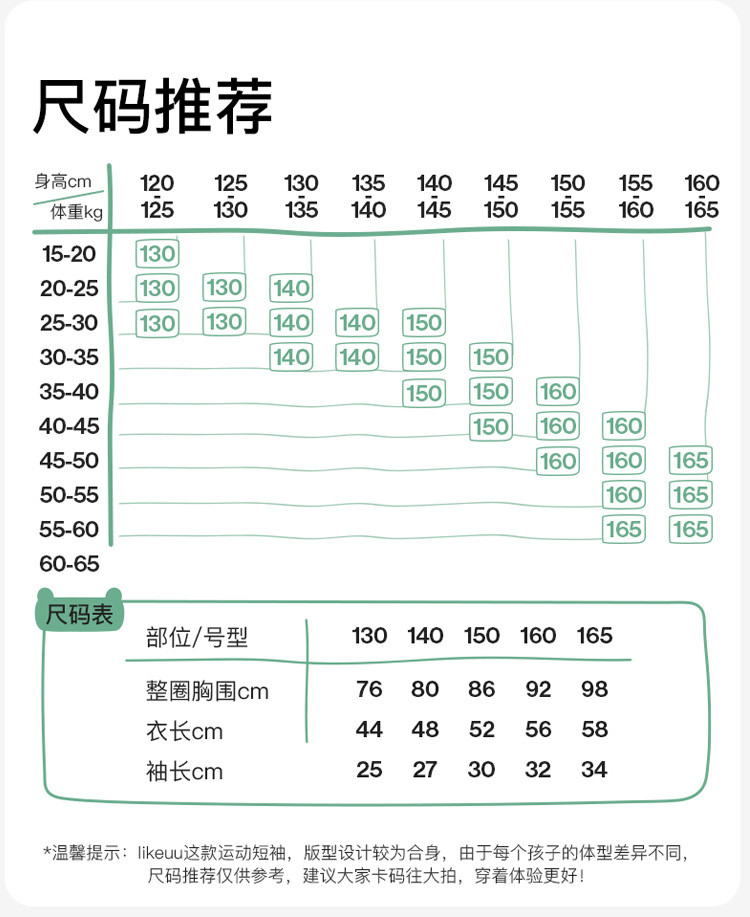 尺码推荐

| 身高cm / 体重kg | 120-125 | 125-130 | 130-135 | 135-140 | 140-145 | 145-150 | 150-155 | 155-160 | 160-165 |
|---|---|---|---|---|---|---|---|---|---|
| 15-20 | 130 | | | | | | | | |
| 20-25 | 130 | 130 | 140 | | | | | | |
| 25-30 | 130 | 130 | 140 | 140 | 150 | | | | |
| 30-35 | | | 140 | 140 | 150 | 150 | | | |
| 35-40 | | | | | 150 | 150 | 160 | | |
| 40-45 | | | | | | 150 | 160 | 160 | |
| 45-50 | | | | | | | 160 | 160 | 165 |
| 50-55 | | | | | | | | 160 | 165 |
| 55-60 | | | | | | | | 165 | 165 |
| 60-65 | | | | | | | | | |

尺码表

| 部位/号型 | 130 | 140 | 150 | 160 | 165 |
|---|---|---|---|---|---|
| 整圈胸围cm | 76 | 80 | 86 | 92 | 98 |
| 衣长cm | 44 | 48 | 52 | 56 | 58 |
| 袖长cm | 25 | 27 | 30 | 32 | 34 |

*温馨提示：likeuu这款运动短袖，版型设计较为合身，由于每个孩子的体型差异不同，尺码推荐仅供参考，建议大家卡码往大拍，穿着体验更好！